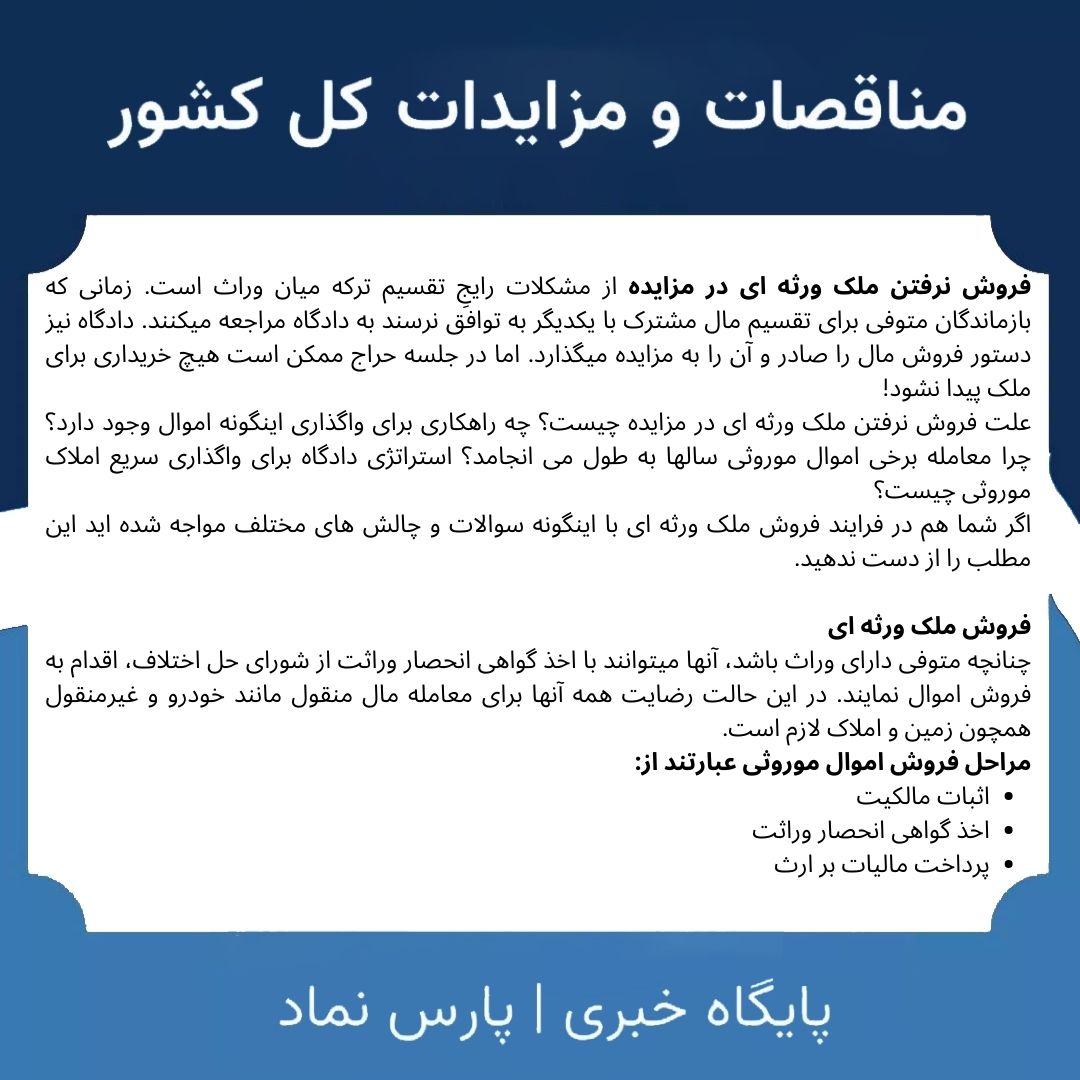 مناقصات و مزایدات کل کشور

فروش نرفتن ملک ورثه ای در مزایده از مشکلات رایج تقسیم ترکه میان وراث است. زمانی که بازماندگان متوفی برای تقسیم مال مشترک با یکدیگر به توافق نرسند به دادگاه مراجعه میکنند. دادگاه نیز دستور فروش مال را صادر و آن را به مزایده میگذارد. اما در جلسه حراج ممکن است هیچ خریداری برای ملک پیدا نشود!
علت فروش نرفتن ملک ورثه ای در مزایده چیست؟ چه راهکاری برای واگذاری اینگونه اموال وجود دارد؟ چرا معامله برخی اموال موروثی سالها به طول می انجامد؟ استراتژی دادگاه برای واگذاری سریع املاک موروثی چیست؟
اگر شما هم در فرایند فروش ملک ورثه ای با اینگونه سوالات و چالش های مختلف مواجه شده اید این مطلب را از دست ندهید.

فروش ملک ورثه ای
چنانچه متوفی دارای وراث باشد، آنها میتوانند با اخذ گواهی انحصار وراثت از شورای حل اختلاف، اقدام به فروش اموال نمایند. در این حالت رضایت همه آنها برای معامله مال منقول مانند خودرو و غیرمنقول همچون زمین و املاک لازم است.
مراحل فروش اموال موروثی عبارتند از:
• اثبات مالکیت
• اخذ گواهی انحصار وراثت
• پرداخت مالیات بر ارث

پایگاه خبری | پارس نماد